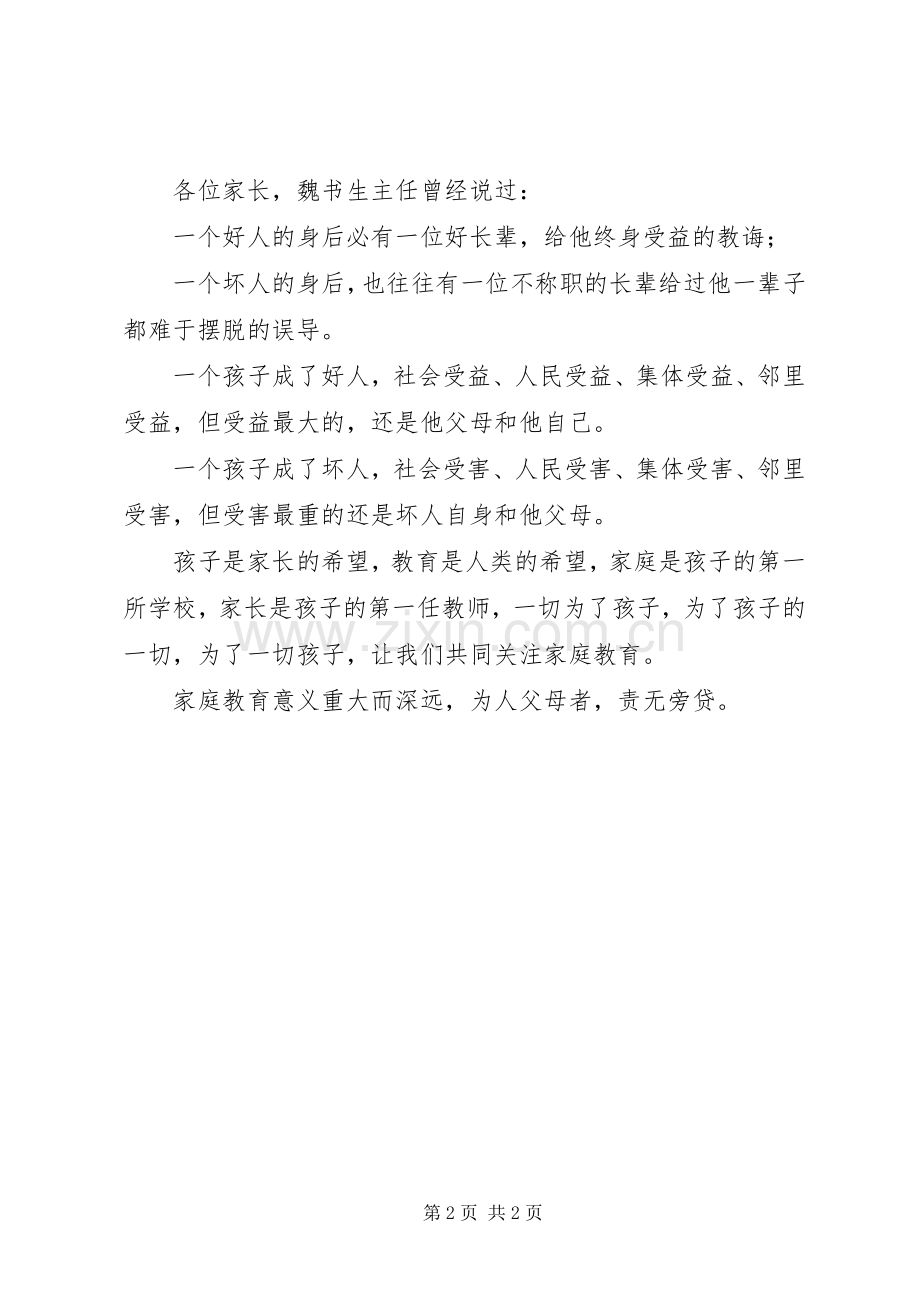 各位家长，魏书生主任曾经说过：

一个好人的身后必有一位好长辈，给他终身受益的教诲；

一个坏人的身后，也往往有一位不称职的长辈给过他一辈子都难于摆脱的误导。

一个孩子成了好人，社会受益、人民受益、集体受益、邻里受益，但受益最大的，还是他父母和他自己。

一个孩子成了坏人，社会受害、人民受害、集体受害、邻里受害，但受害最重的还是坏人自身和他父母。

孩子是家长的希望，教育是人类的希望，家庭是孩子的第一所学校，家长是孩子的第一任教师，一切为了孩子，为了孩子的一切，为了一切孩子，让我们共同关注家庭教育。

家庭教育意义重大而深远，为人父母者，责无旁贷。

第2页 共2页

www.zixin.com.cn